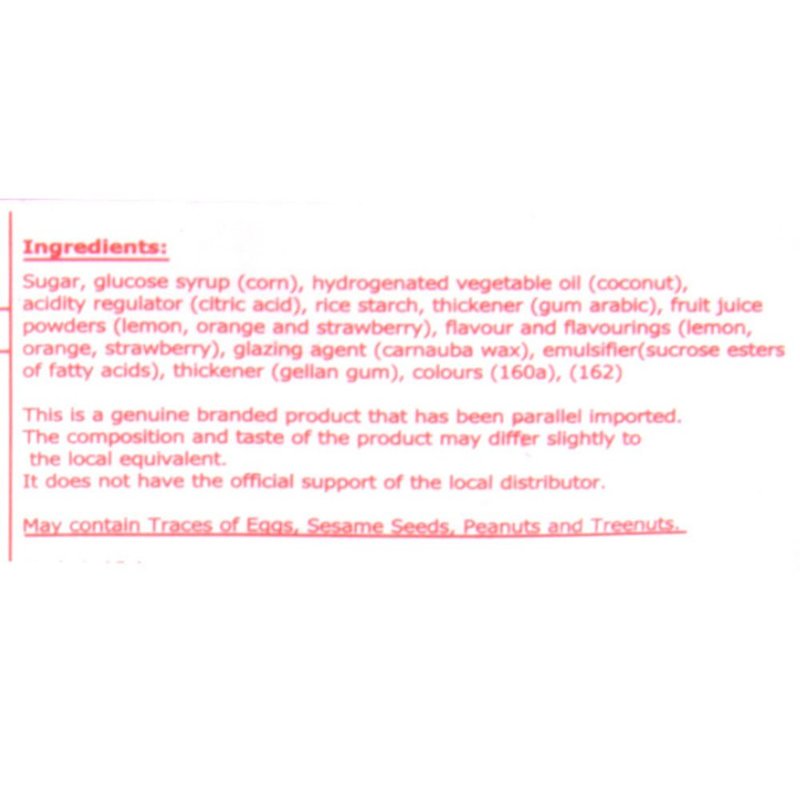 Ingredients:

Sugar, glucose syrup (corn), hydrogenated vegetable oil (coconut), acidity regulator (citric acid), rice starch, thickener (gum arabic), fruit juice powders (lemon, orange and strawberry), flavour and flavourings (lemon, orange, strawberry), glazing agent (carnauba wax), emulsifier(sucrose esters of fatty acids), thickener (gellan gum), colours (160a), (162)

This is a genuine branded product that has been parallel imported. The composition and taste of the product may differ slightly to the local equivalent.
It does not have the official support of the local distributor.

May contain Traces of Eggs, Sesame Seeds, Peanuts and Treenuts.